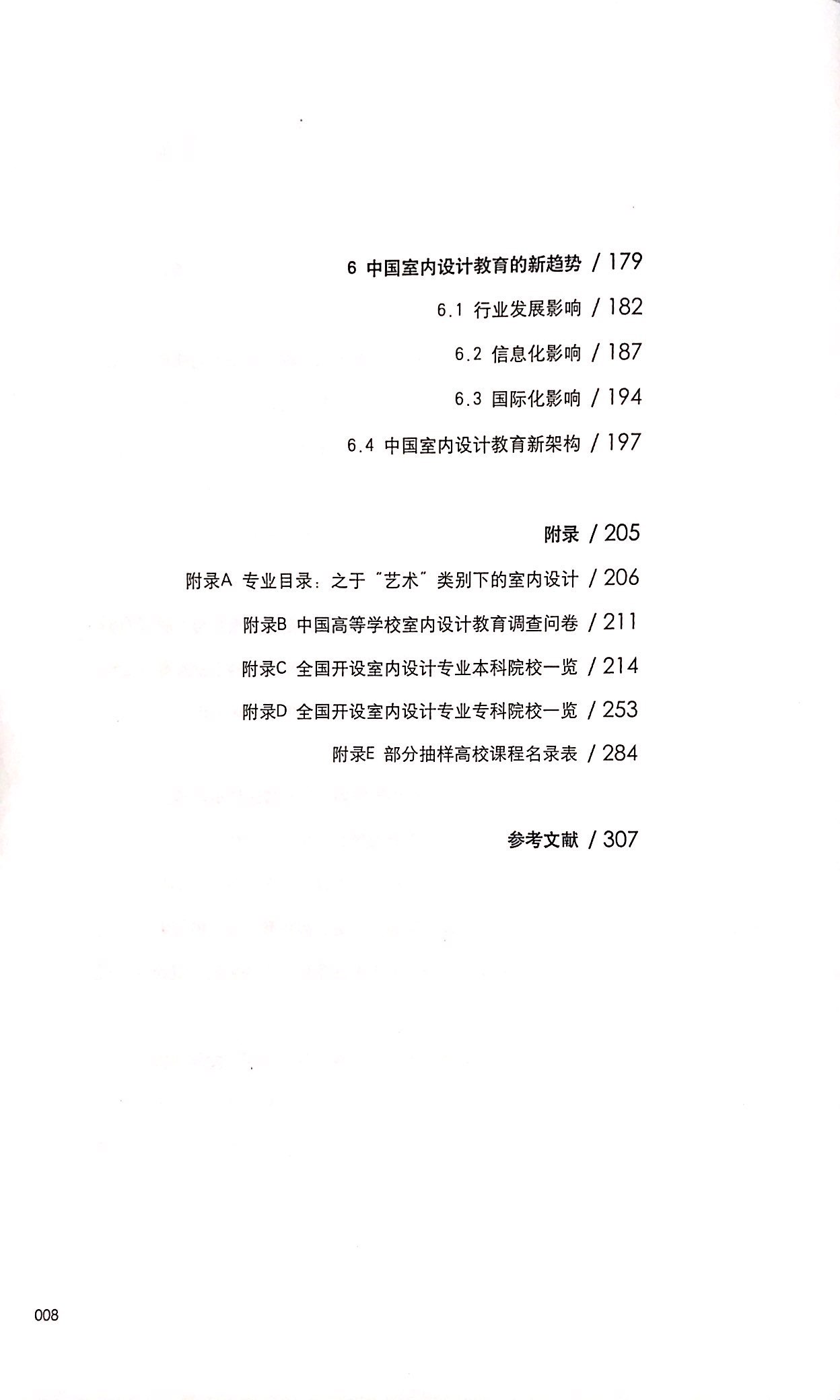 6 中国室内设计教育的新趋势 / 179

6.1 行业发展影响 / 182

6.2 信息化影响 / 187

6.3 国际化影响 / 194

6.4 中国室内设计教育新架构 / 197

附录 / 205

附录A 专业目录：之于“艺术”类别下的室内设计 / 206

附录B 中国高等学校室内设计教育调查问卷 / 211

附录C 全国开设室内设计专业本科院校一览 / 214

附录D 全国开设室内设计专业专科院校一览 / 253

附录E 部分抽样高校课程名录表 / 284

参考文献 / 307

008